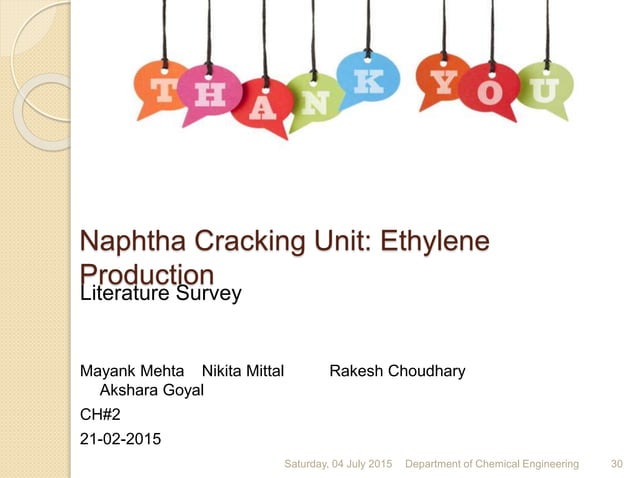 THANK YOU

Naphtha Cracking Unit: Ethylene Production

Literature Survey

Mayank Mehta Nikita Mittal Rakesh Choudhary Akshara Goyal

CH#2

21-02-2015

Saturday, 04 July 2015 Department of Chemical Engineering 30